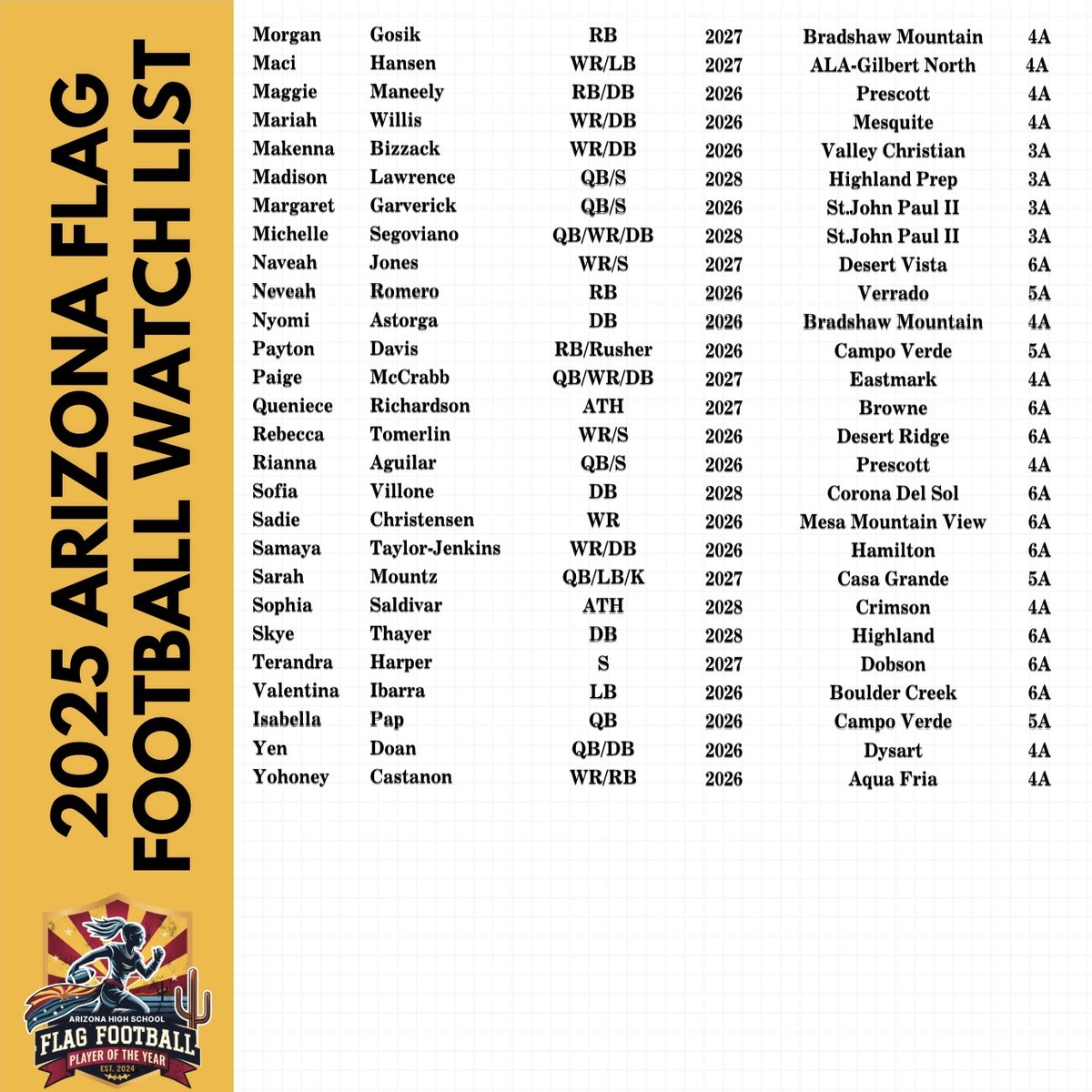 2025 ARIZONA FLAG FOOTBALL WATCH LIST

ARIZONA HIGH SCHOOL
FLAG FOOTBALL
PLAYER OF THE YEAR
EST. 2024

| Morgan | Gosik | RB | 2027 | Bradshaw Mountain | 4A |
|---|---|---|---|---|---|
| Maci | Hansen | WR/LB | 2027 | ALA-Gilbert North | 4A |
| Maggie | Maneely | RB/DB | 2026 | Prescott | 4A |
| Mariah | Willis | WR/DB | 2026 | Mesquite | 4A |
| Makenna | Bizzack | WR/DB | 2026 | Valley Christian | 3A |
| Madison | Lawrence | QB/S | 2028 | Highland Prep | 3A |
| Margaret | Garverick | QB/S | 2026 | St.John Paul II | 3A |
| Michelle | Segoviano | QB/WR/DB | 2028 | St.John Paul II | 3A |
| Naveah | Jones | WR/S | 2027 | Desert Vista | 6A |
| Neveah | Romero | RB | 2026 | Verrado | 5A |
| Nyomi | Astorga | DB | 2026 | Bradshaw Mountain | 4A |
| Payton | Davis | RB/Rusher | 2026 | Campo Verde | 5A |
| Paige | McCrabb | QB/WR/DB | 2027 | Eastmark | 4A |
| Queniece | Richardson | ATH | 2027 | Browne | 6A |
| Rebecca | Tomerlin | WR/S | 2026 | Desert Ridge | 6A |
| Rianna | Aguilar | QB/S | 2026 | Prescott | 4A |
| Sofia | Villone | DB | 2028 | Corona Del Sol | 6A |
| Sadie | Christensen | WR | 2026 | Mesa Mountain View | 6A |
| Samaya | Taylor-Jenkins | WR/DB | 2026 | Hamilton | 6A |
| Sarah | Mountz | QB/LB/K | 2027 | Casa Grande | 5A |
| Sophia | Saldivar | ATH | 2028 | Crimson | 4A |
| Skye | Thayer | DB | 2028 | Highland | 6A |
| Terandra | Harper | S | 2027 | Dobson | 6A |
| Valentina | Ibarra | LB | 2026 | Boulder Creek | 6A |
| Isabella | Pap | QB | 2026 | Campo Verde | 5A |
| Yen | Doan | QB/DB | 2026 | Dysart | 4A |
| Yohoney | Castanon | WR/RB | 2026 | Aqua Fria | 4A |